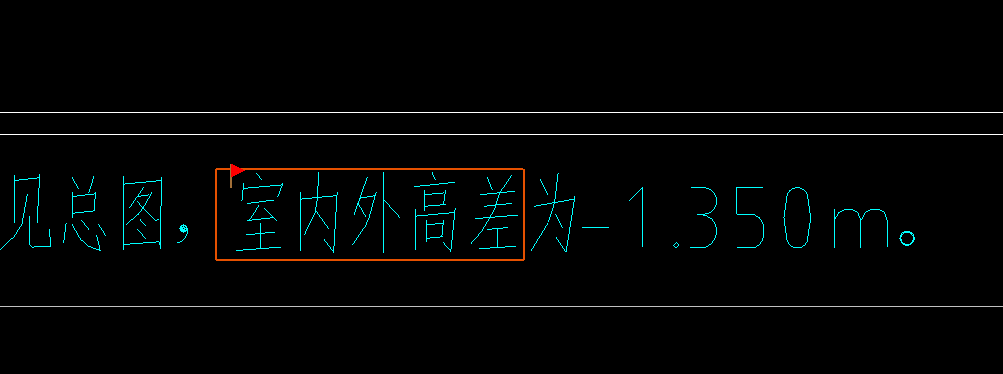 见总图，室内外高差为-1.350m。